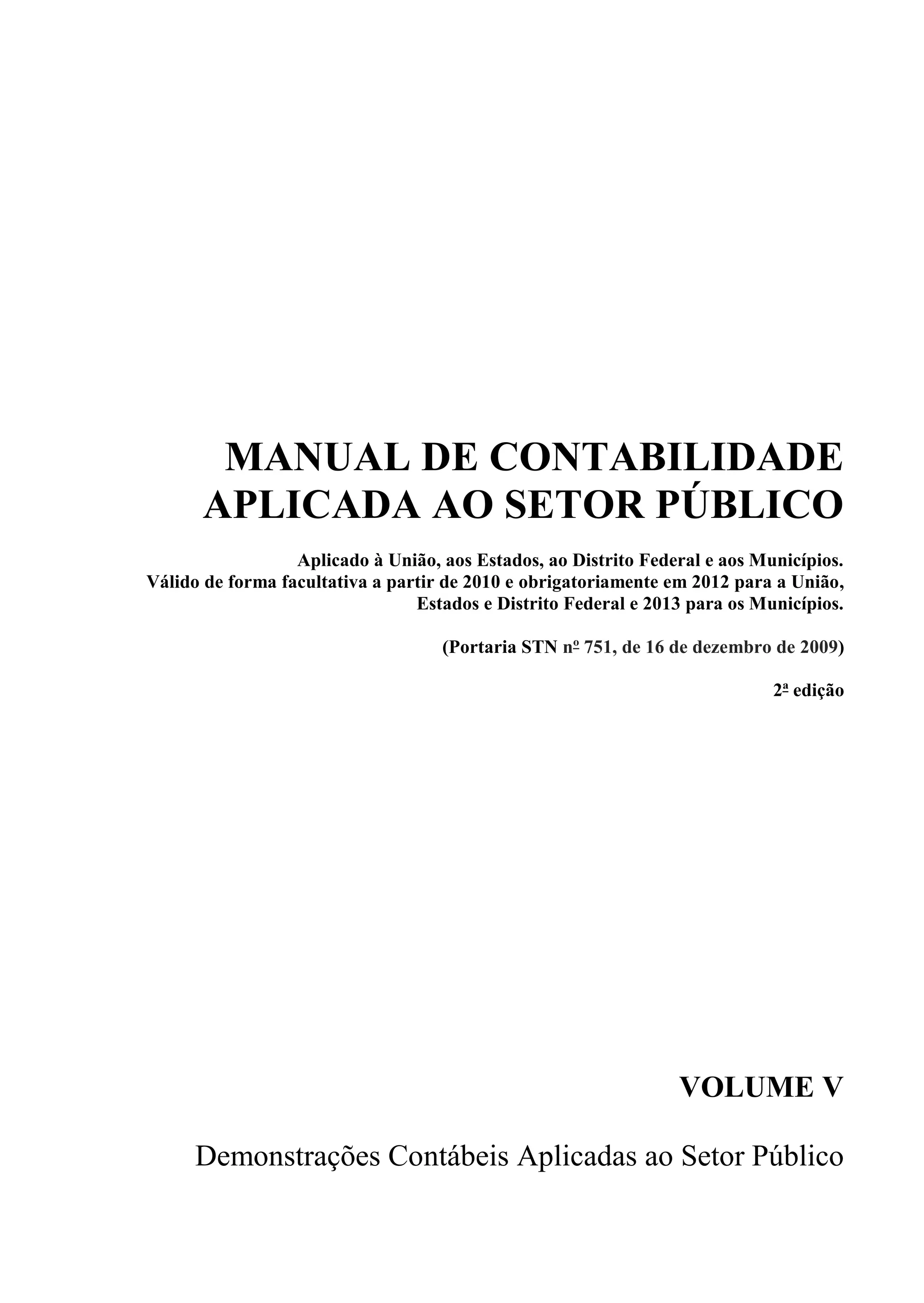 MANUAL DE CONTABILIDADE APLICADA AO SETOR PÚBLICO

Aplicado à União, aos Estados, ao Distrito Federal e aos Municípios. Válido de forma facultativa a partir de 2010 e obrigatoriamente em 2012 para a União, Estados e Distrito Federal e 2013 para os Municípios.

(Portaria STN nº 751, de 16 de dezembro de 2009)

2ª edição

VOLUME V

Demonstrações Contábeis Aplicadas ao Setor Público